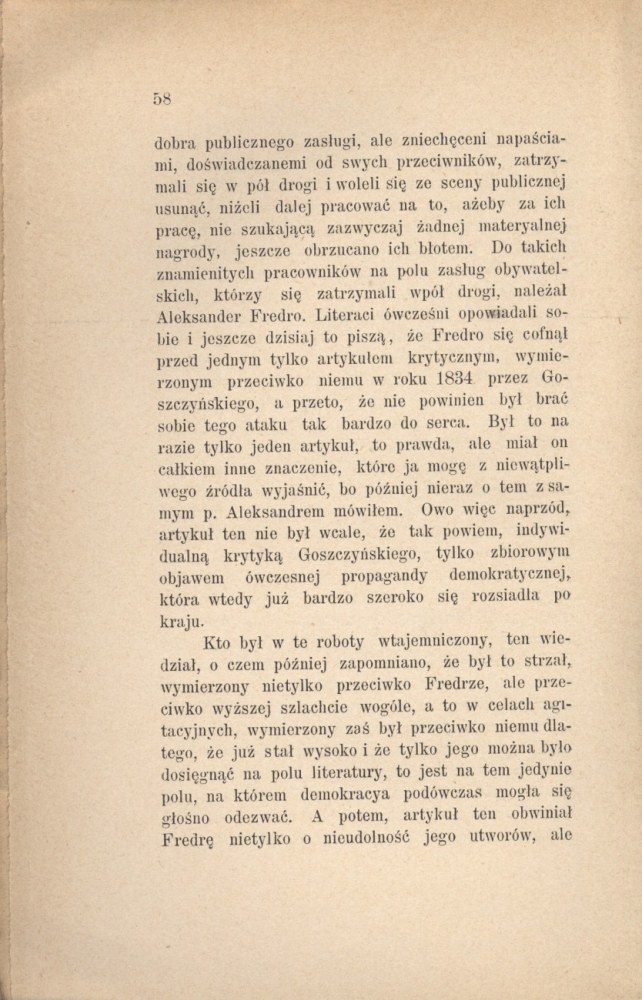 58

dobra publicznego zasługi, ale zniechęceni napaściami, doświadczanemi od swych przeciwników, zatrzymali się w pół drogi i woleli się ze sceny publicznej usunąć, niżeli dalej pracować na to, ażeby za ich pracę, nie szukającą zazwyczaj żadnej materyalnej nagrody, jeszcze obrzucano ich błotem. Do takich znamienitych pracowników na polu zasług obywatelskich, którzy się zatrzymali wpół drogi, należał Aleksander Fredro. Literaci ówcześni opowiadali sobie i jeszcze dzisiaj to piszą, że Fredro się cofnął przed jednym tylko artykułem krytycznym, wymierzonym przeciwko niemu w roku 1834 przez Goszczyńskiego, a przeto, że nie powinien był brać sobie tego ataku tak bardzo do serca. Był to na razie tylko jeden artykuł, to prawda, ale miał on całkiem inne znaczenie, które ja mogę z niewątpliwego źródła wyjaśnić, bo później nieraz o tem z samym p. Aleksandrem mówiłem. Owo więc naprzód, artykuł ten nie był wcale, że tak powiem, indywidualną krytyką Goszczyńskiego, tylko zbiorowym objawem ówczesnej propagandy demokratycznej, która wtedy już bardzo szeroko się rozsiadła po kraju.

Kto był w te roboty wtajemniczony, ten wiedział, o czem później zapomniano, że był to strzał, wymierzony nietylko przeciwko Fredrze, ale przeciwko wyższej szlachcie wogóle, a to w celach agitacyjnych, wymierzony zaś był przeciwko niemu dlatego, że już stał wysoko i że tylko jego można było dosięgnąć na polu literatury, to jest na tem jedynie polu, na którem demokracya podówczas mogła się głośno odezwać. A potem, artykuł ten obwiniał Fredrę nietylko o nieudolność jego utworów, ale